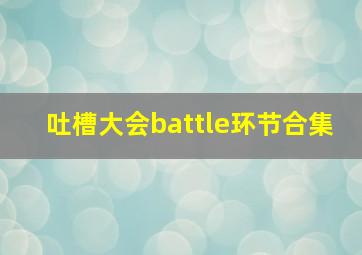 吐槽大会battle环节合集